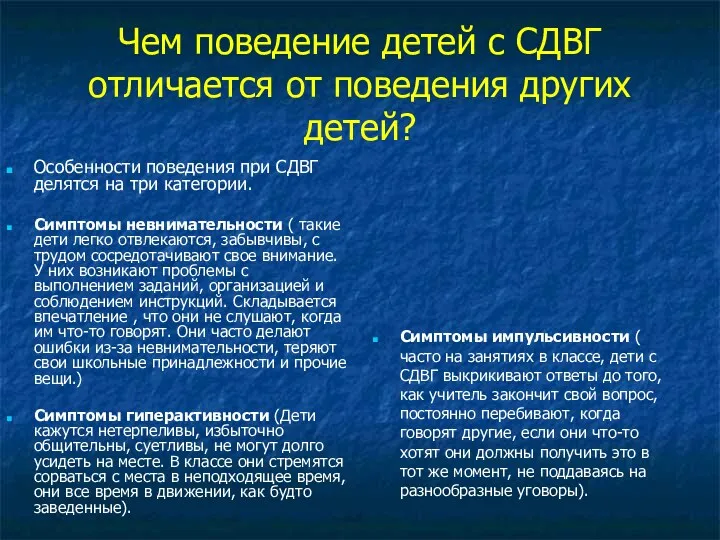 Чем поведение детей с СДВГ отличается от поведения других детей?

Особенности поведения при СДВГ делятся на три категории.

Симптомы невнимательности ( такие дети легко отвлекаются, забывчивы, с трудом сосредотачивают свое внимание. У них возникают проблемы с выполнением заданий, организацией и соблюдением инструкций. Складывается впечатление , что они не слушают, когда им что-то говорят. Они часто делают ошибки из-за невнимательности, теряют свои школьные принадлежности и прочие вещи.)

Симптомы гиперактивности (Дети кажутся нетерпеливы, избыточно общительны, суетливы, не могут долго усидеть на месте. В классе они стремятся сорваться с места в неподходящее время, они все время в движении, как будто заведенные).

Симптомы импульсивности ( часто на занятиях в классе, дети с СДВГ выкрикивают ответы до того, как учитель закончит свой вопрос, постоянно перебивают, когда говорят другие, если они что-то хотят они должны получить это в тот же момент, не поддаваясь на разнообразные уговоры).